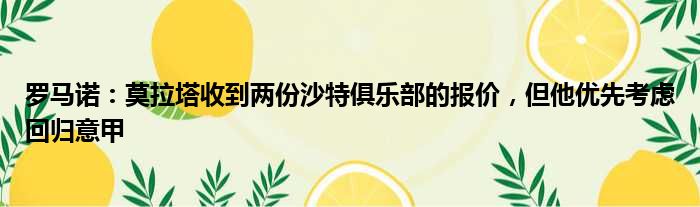 罗马诺：莫拉塔收到两份沙特俱乐部的报价，但他优先考虑回归意甲